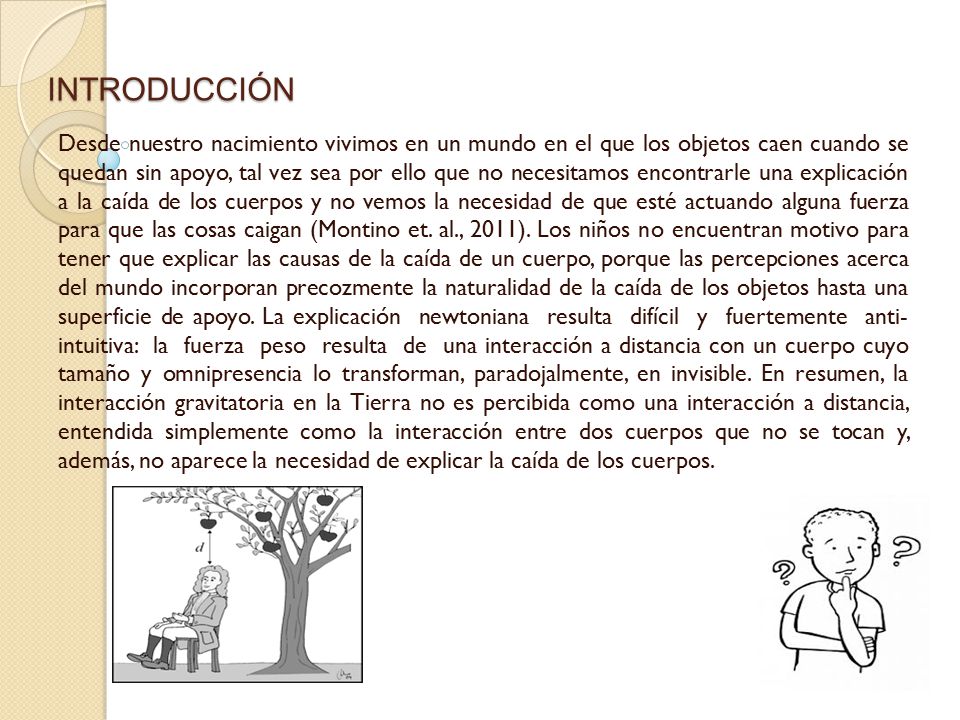 INTRODUCCIÓN

Desde nuestro nacimiento vivimos en un mundo en el que los objetos caen cuando se quedan sin apoyo, tal vez sea por ello que no necesitamos encontrarle una explicación a la caída de los cuerpos y no vemos la necesidad de que esté actuando alguna fuerza para que las cosas caigan (Montino et. al., 2011). Los niños no encuentran motivo para tener que explicar las causas de la caída de un cuerpo, porque las percepciones acerca del mundo incorporan precozmente la naturalidad de la caída de los objetos hasta una superficie de apoyo. La explicación newtoniana resulta difícil y fuertemente anti-intuitiva: la fuerza peso resulta de una interacción a distancia con un cuerpo cuyo tamaño y omnipresencia lo transforman, paradojalmente, en invisible. En resumen, la interacción gravitatoria en la Tierra no es percibida como una interacción a distancia, entendida simplemente como la interacción entre dos cuerpos que no se tocan y, además, no aparece la necesidad de explicar la caída de los cuerpos.

d

?
?